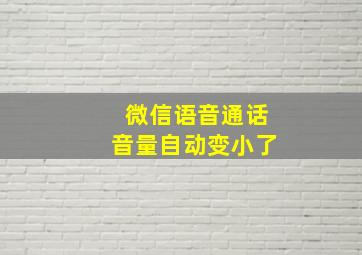 微信语音通话
音量自动变小了